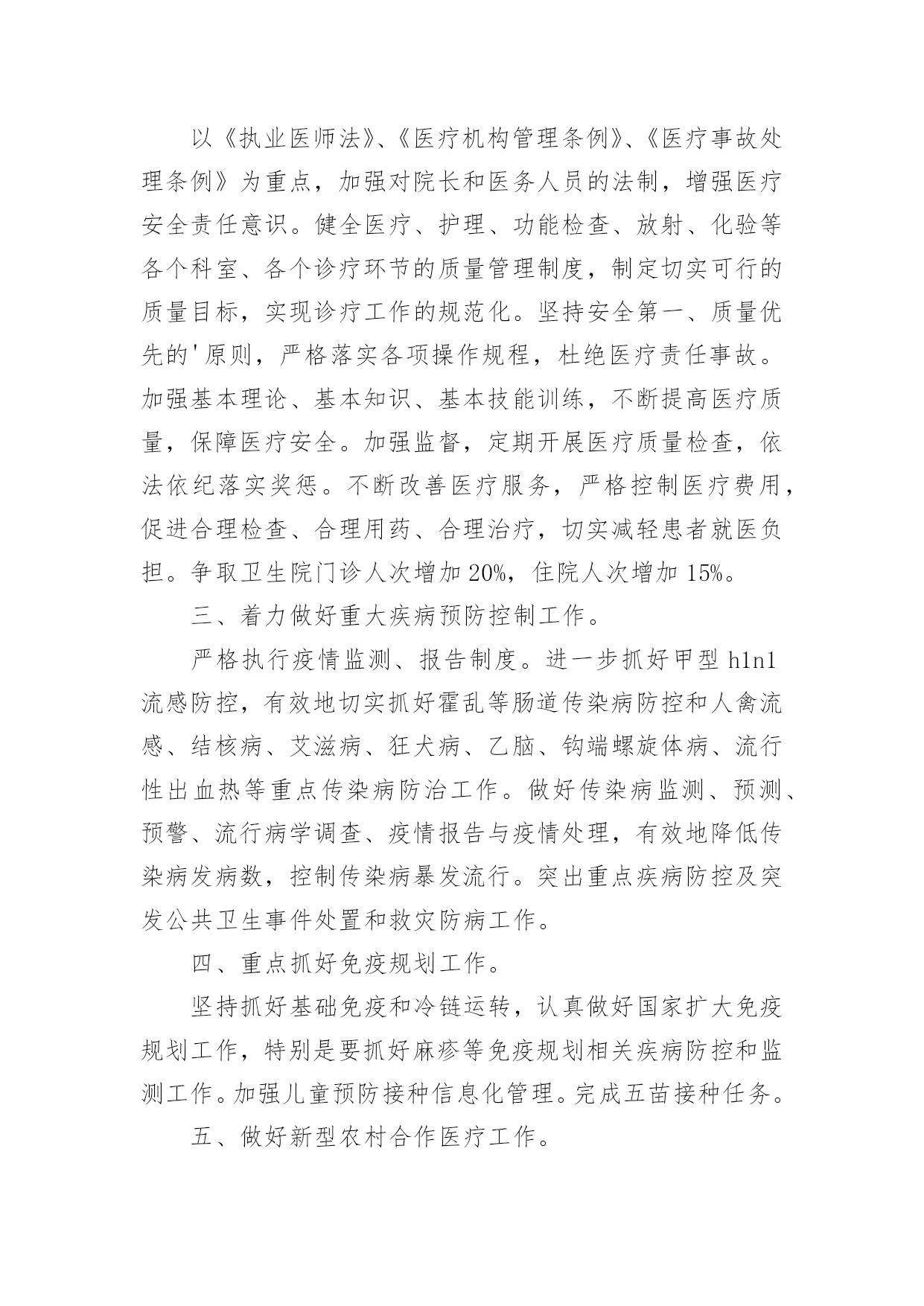 以《执业医师法》、《医疗机构管理条例》、《医疗事故处理条例》为重点，加强对院长和医务人员的法制，增强医疗安全责任意识。健全医疗、护理、功能检查、放射、化验等各个科室、各个诊疗环节的质量管理制度，制定切实可行的质量目标，实现诊疗工作的规范化。坚持安全第一、质量优先的'原则，严格落实各项操作规程，杜绝医疗责任事故。加强基本理论、基本知识、基本技能训练，不断提高医疗质量，保障医疗安全。加强监督，定期开展医疗质量检查，依法依纪落实奖惩。不断改善医疗服务，严格控制医疗费用，促进合理检查、合理用药、合理治疗，切实减轻患者就医负担。争取卫生院门诊人次增加20%，住院人次增加15%。

三、着力做好重大疾病预防控制工作。

严格执行疫情监测、报告制度。进一步抓好甲型h1n1流感防控，有效地切实抓好霍乱等肠道传染病防控和人禽流感、结核病、艾滋病、狂犬病、乙脑、钩端螺旋体病、流行性出血热等重点传染病防治工作。做好传染病监测、预测、预警、流行病学调查、疫情报告与疫情处理，有效地降低传染病发病数，控制传染病暴发流行。突出重点疾病防控及突发公共卫生事件处置和救灾防病工作。

四、重点抓好免疫规划工作。

坚持抓好基础免疫和冷链运转，认真做好国家扩大免疫规划工作，特别是要抓好麻疹等免疫规划相关疾病防控和监测工作。加强儿童预防接种信息化管理。完成五苗接种任务。

五、做好新型农村合作医疗工作。